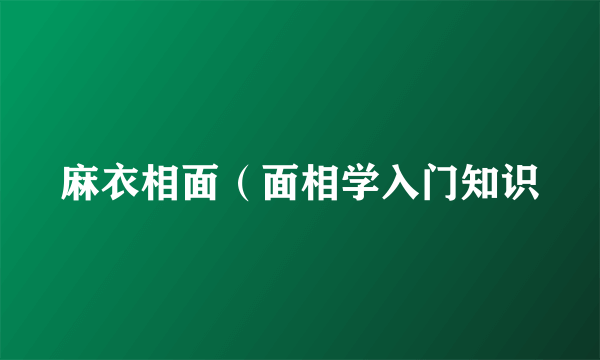 麻衣相面（面相学入门知识